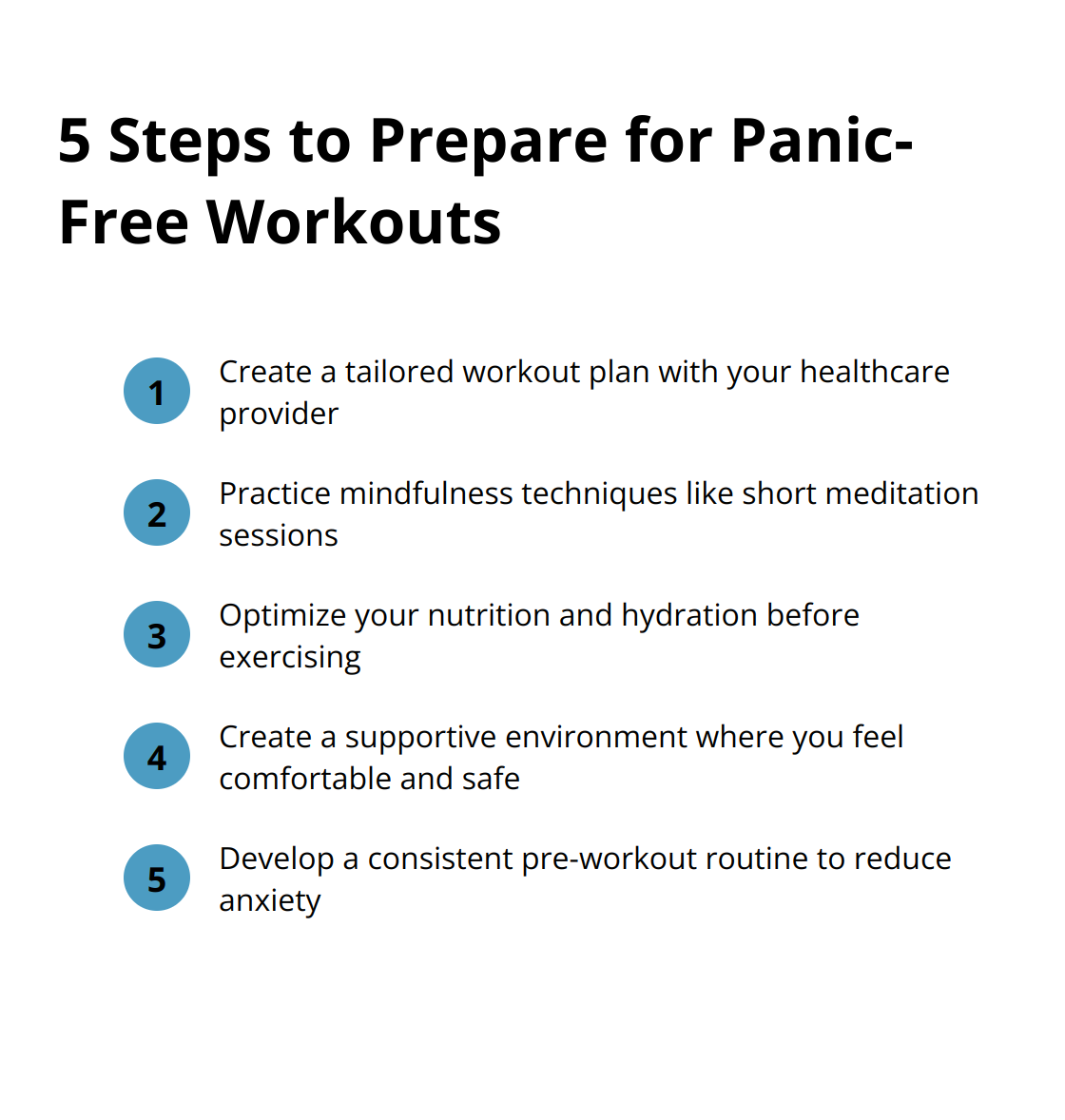 5 Steps to Prepare for Panic-Free Workouts

1 Create a tailored workout plan with your healthcare provider

2 Practice mindfulness techniques like short meditation sessions

3 Optimize your nutrition and hydration before exercising

4 Create a supportive environment where you feel comfortable and safe

5 Develop a consistent pre-workout routine to reduce anxiety